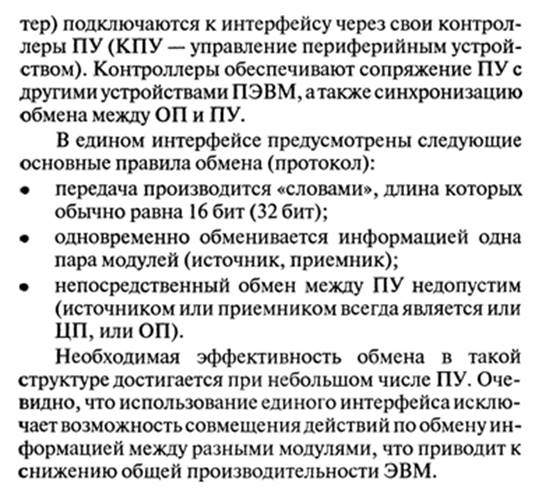 тер) подключаются к интерфейсу через свои контроллеры ПУ (КПУ — управление периферийным устройством). Контроллеры обеспечивают сопряжение ПУ с другими устройствами ПЭВМ, а также синхронизацию обмена между ОП и ПУ.

В едином интерфейсе предусмотрены следующие основные правила обмена (протокол):

• передача производится «словами», длина которых обычно равна 16 бит (32 бит);
• одновременно обменивается информацией одна пара модулей (источник, приемник);
• непосредственный обмен между ПУ недопустим (источником или приемником всегда является или ЦП, или ОП).

Необходимая эффективность обмена в такой структуре достигается при небольшом числе ПУ. Очевидно, что использование единого интерфейса исключает возможность совмещения действий по обмену информацией между разными модулями, что приводит к снижению общей производительности ЭВМ.